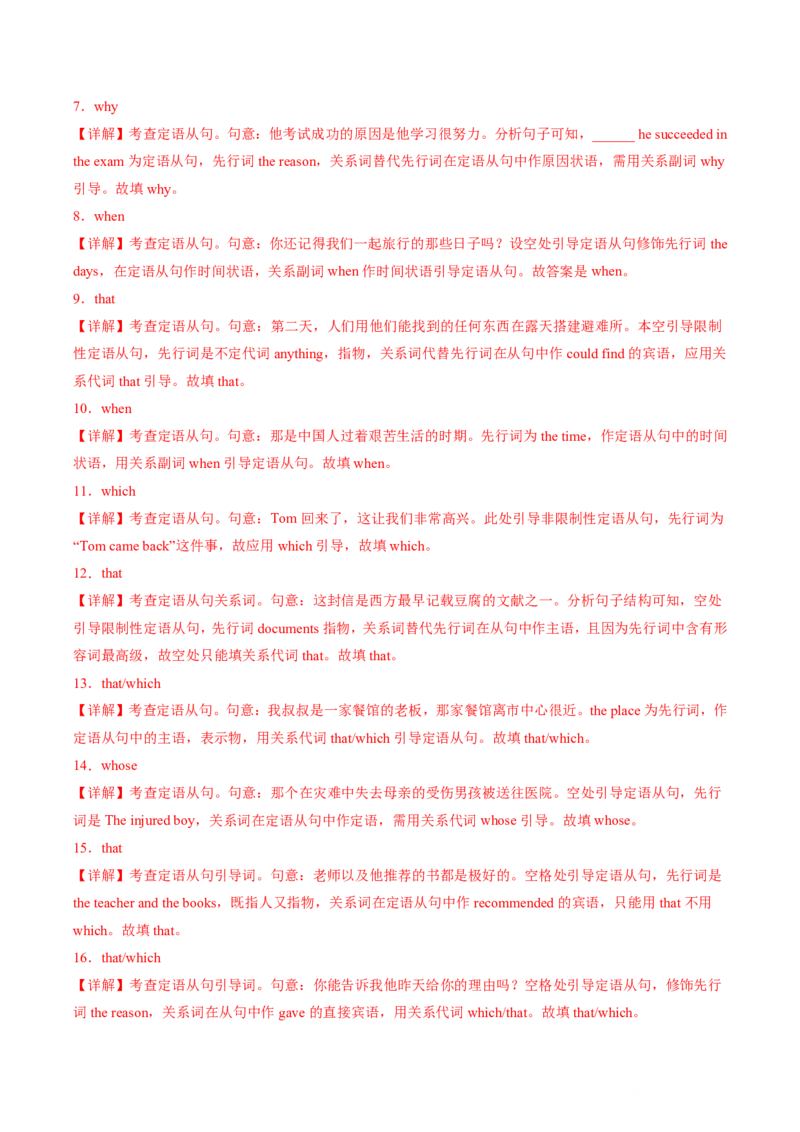 7．why

【详解】考查定语从句。句意：他考试成功的原因是他学习很努力。分析句子可知，______ he succeeded in the exam 为定语从句，先行词 the reason，关系词替代先行词在定语从句中作原因状语，需用关系副词 why 引导。故填 why。

8．when

【详解】考查定语从句。句意：你还记得我们一起旅行的那些日子吗？设空处引导定语从句修饰先行词 the days，在定语从句作时间状语，关系副词 when 作时间状语引导定语从句。故答案是 when。

9．that

【详解】考查定语从句。句意：第二天，人们用他们能找到的任何东西在露天搭建避难所。本空引导限制性定语从句，先行词是不定代词 anything，指物，关系词代替先行词在从句中作 could find 的宾语，应用关系代词 that 引导。故填 that。

10．when

【详解】考查定语从句。句意：那是中国人过着艰苦生活的时期。先行词为 the time，作定语从句中的时间状语，用关系副词 when 引导定语从句。故填 when。

11．which

【详解】考查定语从句。句意：Tom 回来了，这让我们非常高兴。此处引导非限制性定语从句，先行词为“Tom came back”这件事，故应用 which 引导，故填 which。

12．that

【详解】考查定语从句关系词。句意：这封信是西方最早记载豆腐的文献之一。分析句子结构可知，空处引导限制性定语从句，先行词 documents 指物，关系词替代先行词在从句中作主语，且因为先行词中含有形容词最高级，故空处只能填关系代词 that。故填 that。

13．that/which

【详解】考查定语从句。句意：我叔叔是一家餐馆的老板，那家餐馆离市中心很近。the place 为先行词，作定语从句中的主语，表示物，用关系代词 that/which 引导定语从句。故填 that/which。

14．whose

【详解】考查定语从句。句意：那个在灾难中失去母亲的受伤男孩被送往医院。空处引导定语从句，先行词是 The injured boy，关系词在定语从句中作定语，需用关系代词 whose 引导。故填 whose。

15．that

【详解】考查定语从句引导词。句意：老师以及他推荐的书都是极好的。空格处引导定语从句，先行词是 the teacher and the books，既指人又指物，关系词在定语从句中作 recommended 的宾语，只能用 that 不用 which。故填 that。

16．that/which

【详解】考查定语从句引导词。句意：你能告诉我他昨天给你的理由吗？空格处引导定语从句，修饰先行词 the reason，关系词在从句中作 gave 的直接宾语，用关系代词 which/that。故填 that/which。